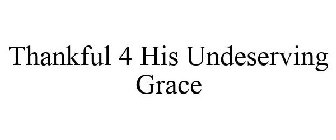 Thankful 4 His Undeserving Grace